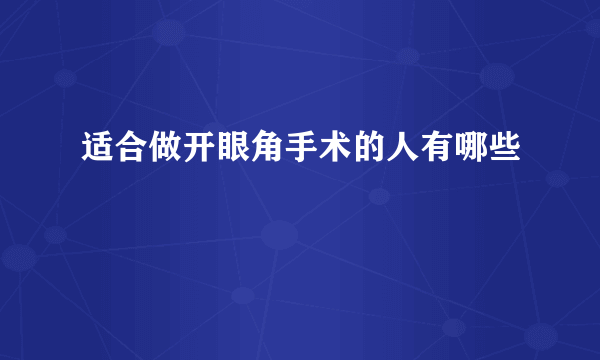 适合做开眼角手术的人有哪些